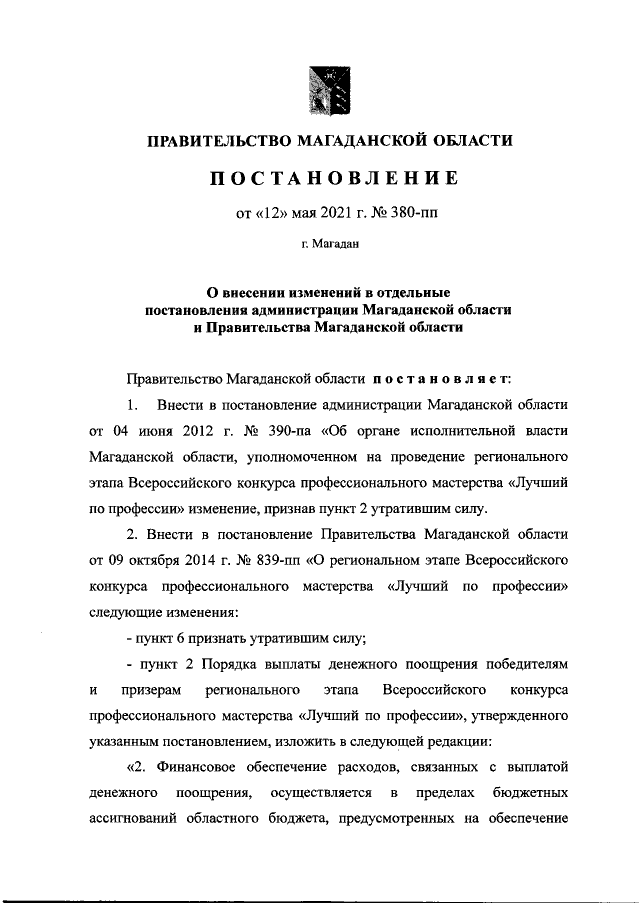 ПРАВИТЕЛЬСТВО МАГАДАНСКОЙ ОБЛАСТИ

ПОСТАНОВЛЕНИЕ

от «12» мая 2021 г. № 380-пп

г. Магадан

О внесении изменений в отдельные постановления администрации Магаданской области и Правительства Магаданской области

Правительство Магаданской области постановляет:

1. Внести в постановление администрации Магаданской области от 04 июня 2012 г. № 390-па «Об органе исполнительной власти Магаданской области, уполномоченном на проведение регионального этапа Всероссийского конкурса профессионального мастерства «Лучший по профессии» изменение, признав пункт 2 утратившим силу.

2. Внести в постановление Правительства Магаданской области от 09 октября 2014 г. № 839-пп «О региональном этапе Всероссийского конкурса профессионального мастерства «Лучший по профессии» следующие изменения:

- пункт 6 признать утратившим силу;

- пункт 2 Порядка выплаты денежного поощрения победителям и призерам регионального этапа Всероссийского конкурса профессионального мастерства «Лучший по профессии», утвержденного указанным постановлением, изложить в следующей редакции:

«2. Финансовое обеспечение расходов, связанных с выплатой денежного поощрения, осуществляется в пределах бюджетных ассигнований областного бюджета, предусмотренных на обеспечение